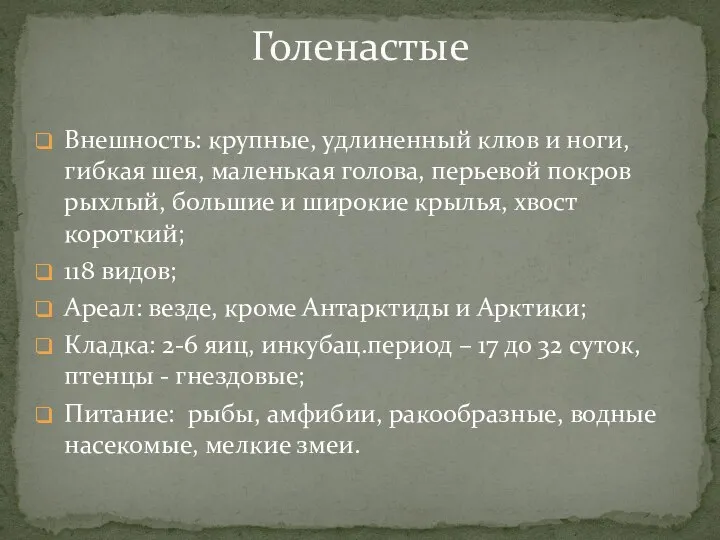 Голенастые

Внешность: крупные, удлиненный клюв и ноги, гибкая шея, маленькая голова, перьевой покров рыхлый, большие и широкие крылья, хвост короткий;

118 видов;

Ареал: везде, кроме Антарктиды и Арктики;

Кладка: 2-6 яиц, инкубац.период – 17 до 32 суток, птенцы - гнездовые;

Питание: рыбы, амфибии, ракообразные, водные насекомые, мелкие змеи.